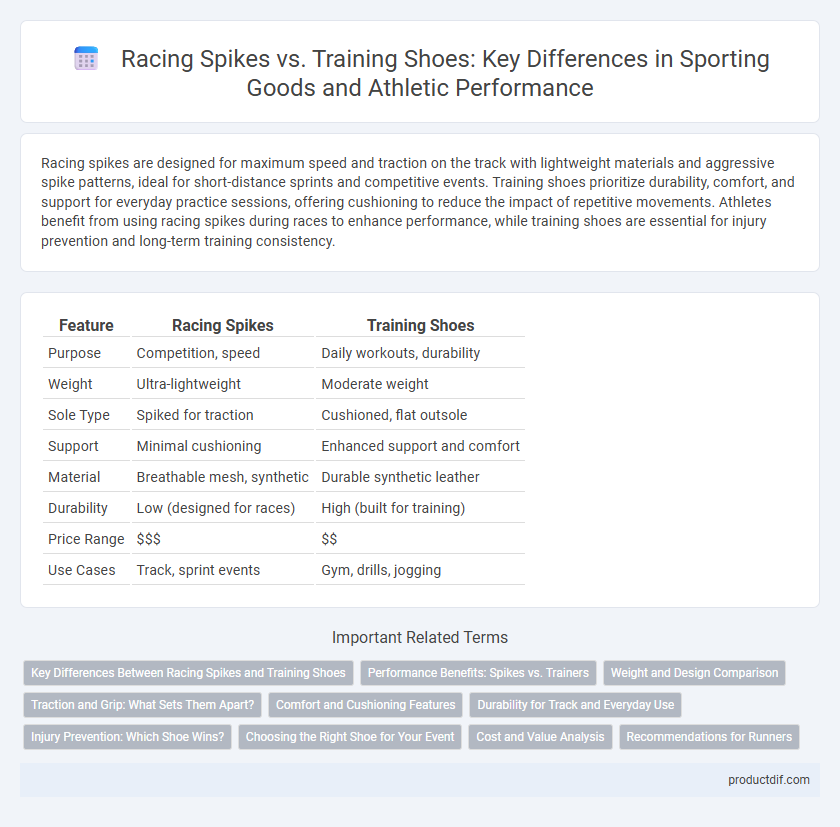 Racing Spikes vs. Training Shoes: Key Differences in Sporting Goods and Athletic Performance

Racing spikes are designed for maximum speed and traction on the track with lightweight materials and aggressive spike patterns, ideal for short-distance sprints and competitive events. Training shoes prioritize durability, comfort, and support for everyday practice sessions, offering cushioning to reduce the impact of repetitive movements. Athletes benefit from using racing spikes during races to enhance performance, while training shoes are essential for injury prevention and long-term training consistency.

| Feature | Racing Spikes | Training Shoes |
|---|---|---|
| Purpose | Competition, speed | Daily workouts, durability |
| Weight | Ultra-lightweight | Moderate weight |
| Sole Type | Spiked for traction | Cushioned, flat outsole |
| Support | Minimal cushioning | Enhanced support and comfort |
| Material | Breathable mesh, synthetic | Durable synthetic leather |
| Durability | Low (designed for races) | High (built for training) |
| Price Range | $$$ | $$ |
| Use Cases | Track, sprint events | Gym, drills, jogging |

Important Related Terms

Key Differences Between Racing Spikes and Training Shoes
Performance Benefits: Spikes vs. Trainers
Weight and Design Comparison
Traction and Grip: What Sets Them Apart?
Comfort and Cushioning Features
Durability for Track and Everyday Use
Injury Prevention: Which Shoe Wins?
Choosing the Right Shoe for Your Event
Cost and Value Analysis
Recommendations for Runners

productdif.com